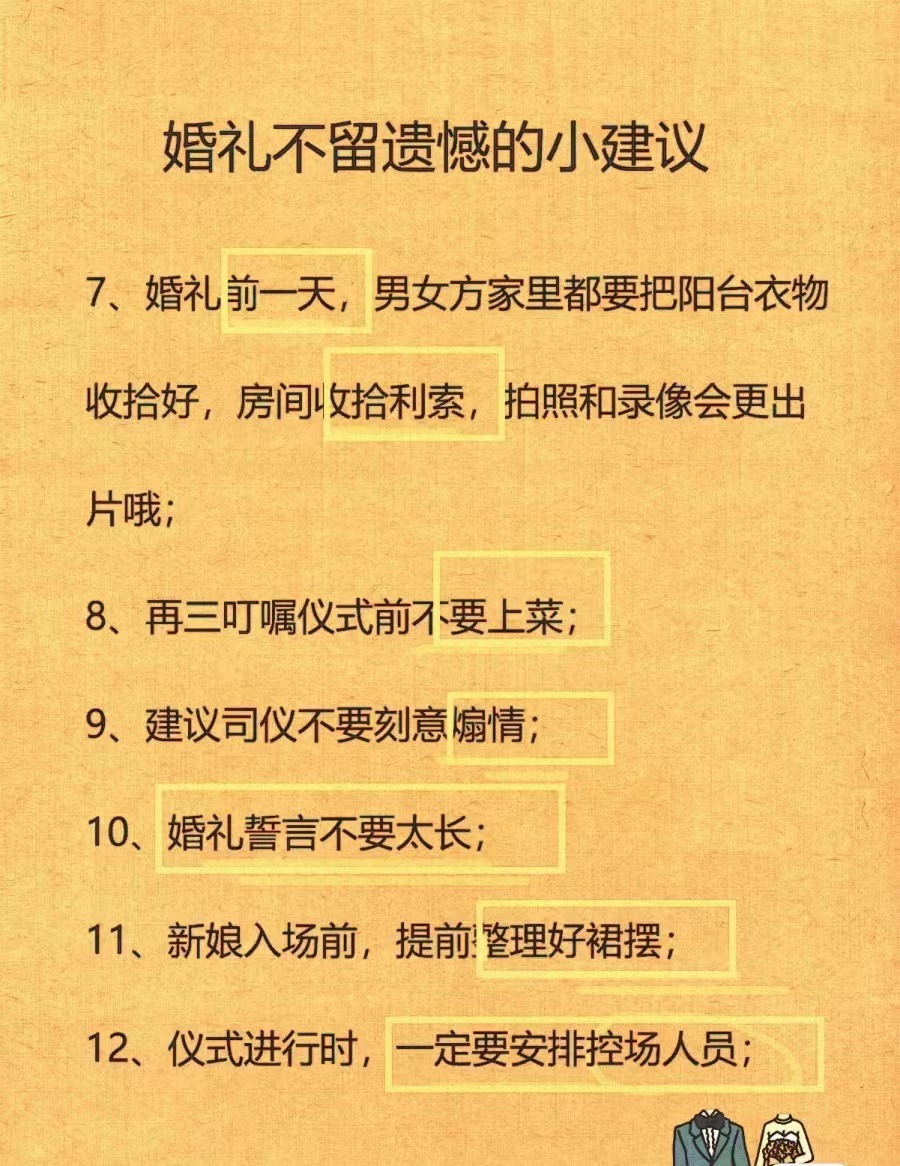 婚礼不留遗憾的小建议

7、婚礼前一天，男女方家里都要把阳台衣物收拾好，房间收拾利索，拍照和录像会更出片哦；

8、再三叮嘱仪式前不要上菜；

9、建议司仪不要刻意煽情；

10、婚礼誓言不要太长；

11、新娘入场前，提前整理好裙摆；

12、仪式进行时，一定要安排控场人员；